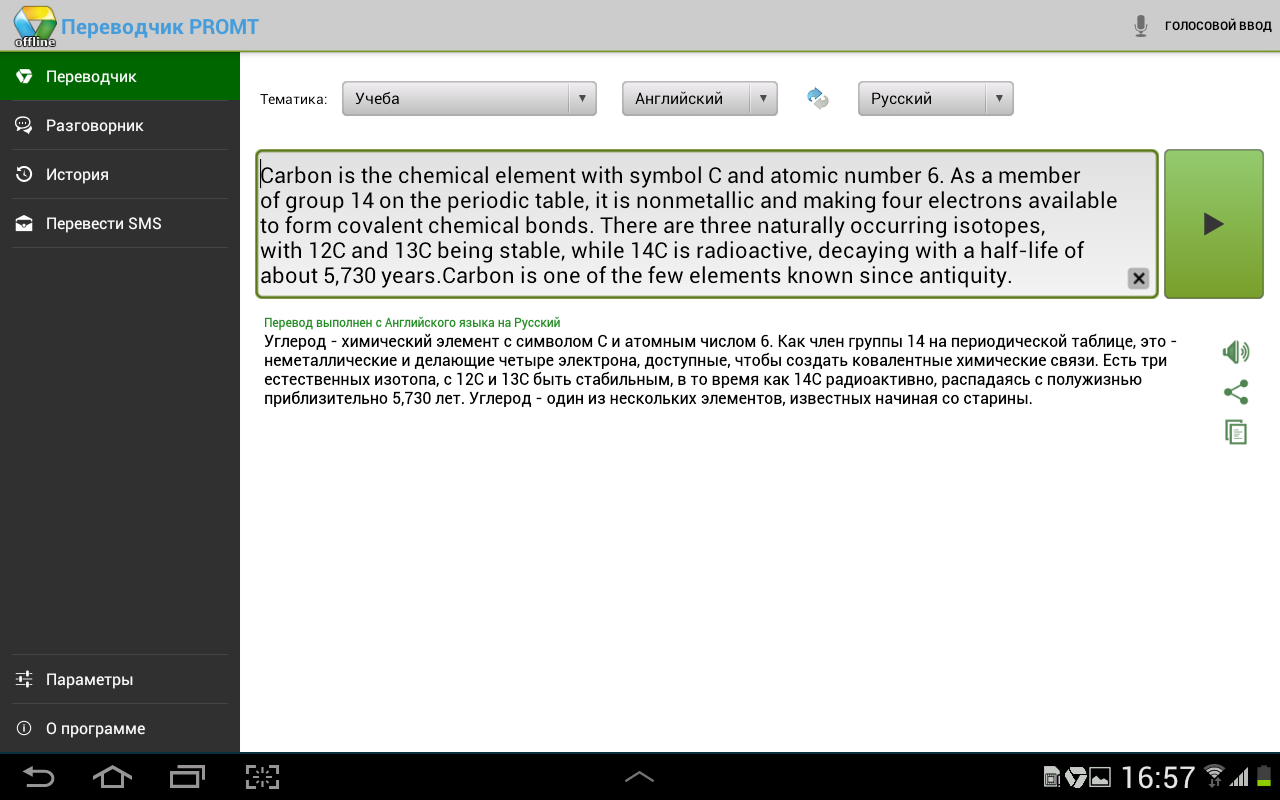 offline Переводчик PROMT

голосовой ввод

Переводчик

Разговорник

История

Перевести SMS

Параметры

О программе

Тематика: Учеба

Английский

Русский

Carbon is the chemical element with symbol C and atomic number 6. As a member of group 14 on the periodic table, it is nonmetallic and making four electrons available to form covalent chemical bonds. There are three naturally occurring isotopes, with 12C and 13C being stable, while 14C is radioactive, decaying with a half-life of about 5,730 years.Carbon is one of the few elements known since antiquity.

Перевод выполнен с Английского языка на Русский

Углерод - химический элемент с символом C и атомным числом 6. Как член группы 14 на периодической таблице, это - неметаллические и делающие четыре электрона, доступные, чтобы создать ковалентные химические связи. Есть три естественных изотопа, с 12C и 13C быть стабильным, в то время как 14C радиоактивно, распадаясь с полужизнью приблизительно 5,730 лет. Углерод - один из нескольких элементов, известных начиная со старины.

16:57